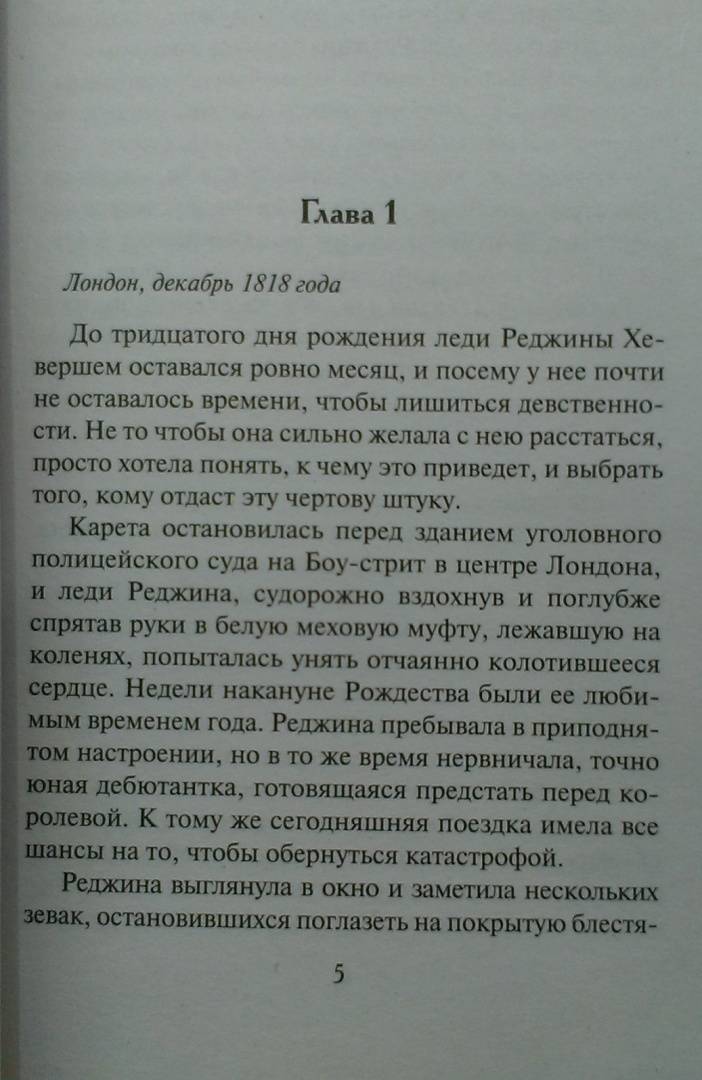 Глава 1

Лондон, декабрь 1818 года

До тридцатого дня рождения леди Реджины Хевершем оставался ровно месяц, и посему у нее почти не оставалось времени, чтобы лишиться девственности. Не то чтобы она сильно желала с нею расстаться, просто хотела понять, к чему это приведет, и выбрать того, кому отдаст эту чертову штуку.

Карета остановилась перед зданием уголовного полицейского суда на Боу-стрит в центре Лондона, и леди Реджина, судорожно вздохнув и поглубже спрятав руки в белую меховую муфту, лежавшую на коленях, попыталась унять отчаянно колотившееся сердце. Недели накануне Рождества были ее любимым временем года. Реджина пребывала в приподнятом настроении, но в то же время нервничала, точно юная дебютантка, готовящаяся предстать перед королевой. К тому же сегодняшняя поездка имела все шансы на то, чтобы обернуться катастрофой.

Реджина выглянула в окно и заметила нескольких зевак, остановившихся поглазеть на покрытую блестя-

5